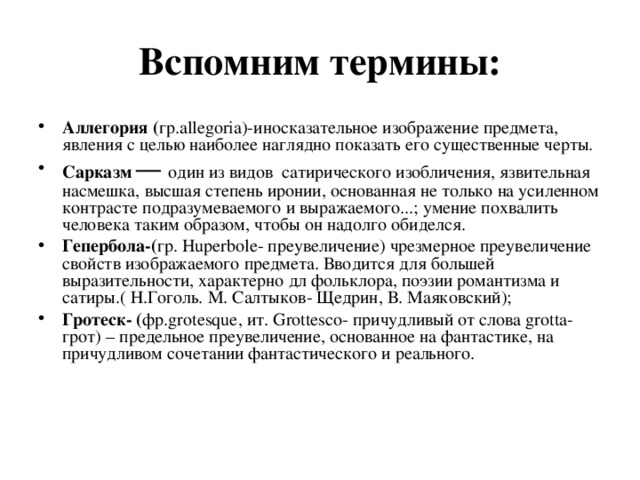 Вспомним термины:

• Аллегория (гр.allegoria)-иносказательное изображение предмета, явления с целью наиболее наглядно показать его существенные черты.

• Сарказм — один из видов сатирического изобличения, язвительная насмешка, высшая степень иронии, основанная не только на усиленном контрасте подразумеваемого и выражаемого...; умение похвалить человека таким образом, чтобы он надолго обиделся.

• Гепербола-(гр. Huperbole- преувеличение) чрезмерное преувеличение свойств изображаемого предмета. Вводится для большей выразительности, характерно дл фольклора, поэзии романтизма и сатиры.( Н.Гоголь. М. Салтыков- Щедрин, В. Маяковский);

• Гротеск- (фр.grotesque, ит. Grottesco- причудливый от слова grotta-грот) – предельное преувеличение, основанное на фантастике, на причудливом сочетании фантастического и реального.